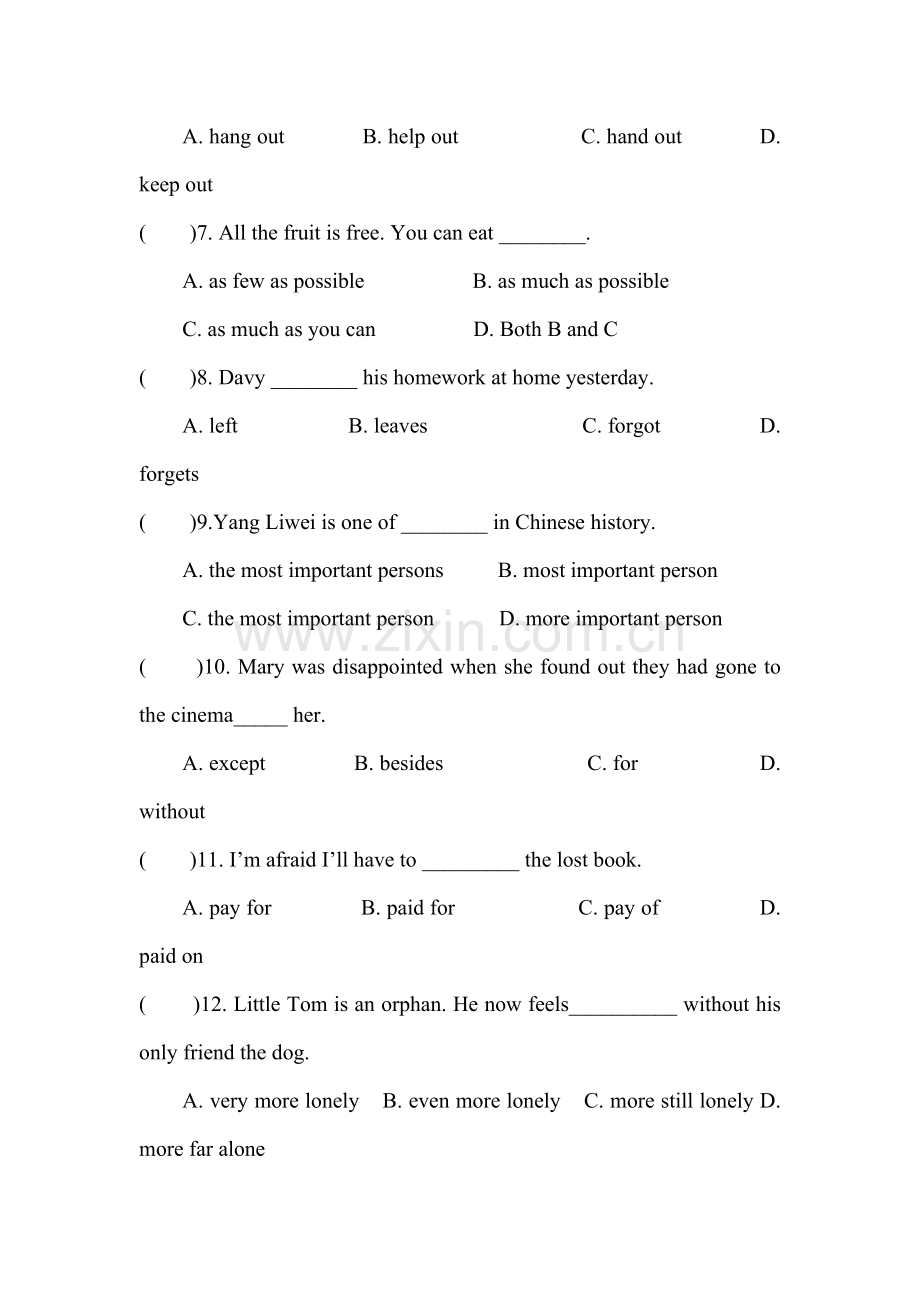 A. hang out B. help out C. hand out D. keep out

( )7. All the fruit is free. You can eat ____.

A. as few as possible B. as much as possible

C. as much as you can D. Both B and C

( )8. Davy ____ his homework at home yesterday.

A. left B. leaves C. forgot D. forgets

( )9.Yang Liwei is one of ____ in Chinese history.

A. the most important persons B. most important person

C. the most important person D. more important person

( )10. Mary was disappointed when she found out they had gone to the cinema____ her.

A. except B. besides C. for D. without

( )11. I'm afraid I'll have to ____ the lost book.

A. pay for B. paid for C. pay of D. paid on

( )12. Little Tom is an orphan. He now feels____ without his only friend the dog.

A. very more lonely B. even more lonely C. more still lonely D. more far alone

www.zixin.com.cn